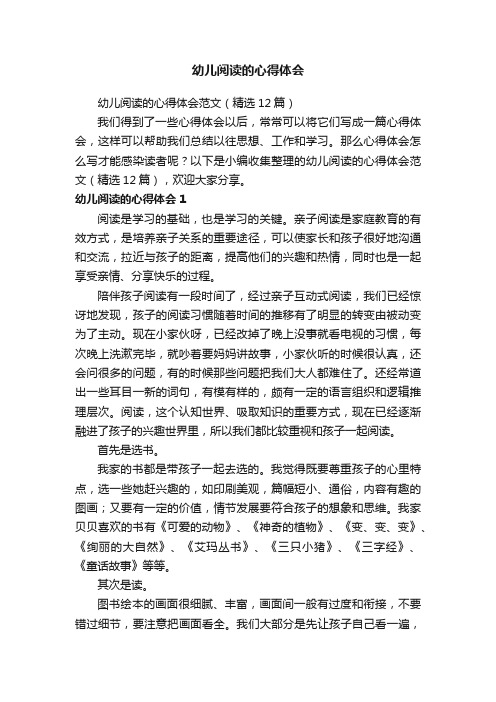 幼儿阅读的心得体会

幼儿阅读的心得体会范文（精选12篇）

我们得到了一些心得体会以后，常常可以将它们写成一篇心得体会，这样可以帮助我们总结以往思想、工作和学习。那么心得体会怎么写才能感染读者呢？以下是小编收集整理的幼儿阅读的心得体会范文（精选12篇），欢迎大家分享。

幼儿阅读的心得体会1

阅读是学习的基础，也是学习的关键。亲子阅读是家庭教育的有效方式，是培养亲子关系的重要途径，可以使家长和孩子很好地沟通和交流，拉近与孩子的距离，提高他们的兴趣和热情，同时也是一起享受亲情、分享快乐的过程。

陪伴孩子阅读有一段时间了，经过亲子互动式阅读，我们已经惊讶地发现，孩子的阅读习惯随着时间的推移有了明显的转变由被动变为了主动。现在小家伙呀，已经改掉了晚上没事就看电视的习惯，每次晚上洗漱完毕，就吵着要妈妈讲故事，小家伙听的时候很认真，还会问很多的问题，有的时候那些问题把我们大人都难住了。还经常道出一些耳目一新的词句，有模有样的，颇有一定的语言组织和逻辑推理层次。阅读，这个认知世界、吸取知识的重要方式，现在已经逐渐融进了孩子的兴趣世界里，所以我们都比较重视和孩子一起阅读。

首先是选书。

我家的书都是带孩子一起去选的。我觉得既要尊重孩子的心里特点，选一些她赶兴趣的，如印刷美观，篇幅短小、通俗，内容有趣的图画；又要有一定的价值，情节发展要符合孩子的想象和思维。我家贝贝喜欢的书有《可爱的动物》、《神奇的植物》、《变、变、变》、《绚丽的大自然》、《艾玛丛书》、《三只小猪》、《三字经》、《童话故事》等等。

其次是读。

图书绘本的画面很细腻、丰富，画面间一般有过度和衔接，不要错过细节，要注意把画面看全。我们大部分是先让孩子自己看一遍，